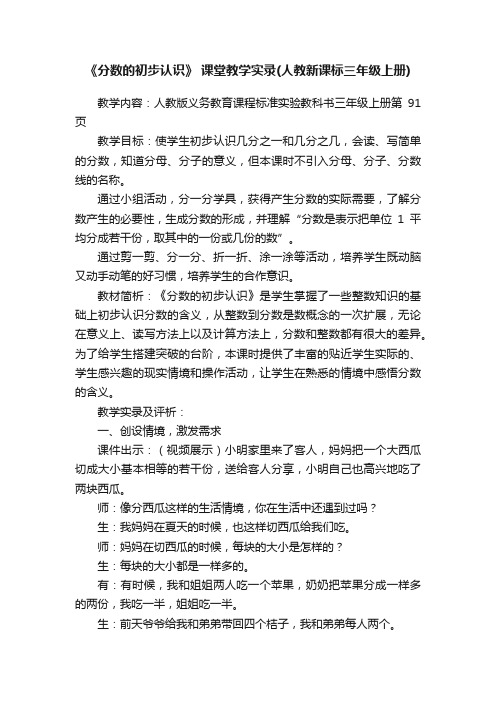 《分数的初步认识》 课堂教学实录(人教新课标三年级上册)

教学内容：人教版义务教育课程标准实验教科书三年级上册第 91 页

教学目标：使学生初步认识几分之一和几分之几，会读、写简单的分数，知道分母、分子的意义，但本课时不引入分母、分子、分数线的名称。

通过小组活动，分一分学具，获得产生分数的实际需要，了解分数产生的必要性，生成分数的形成，并理解“分数是表示把单位 1 平均分成若干份，取其中的一份或几份的数”。

通过剪一剪、分一分、折一折、涂一涂等活动，培养学生既动脑又动手动笔的好习惯，培养学生的合作意识。

教材简析：《分数的初步认识》是学生掌握了一些整数知识的基础上初步认识分数的含义，从整数到分数是数概念的一次扩展，无论在意义上、读写方法上以及计算方法上，分数和整数都有很大的差异。为了给学生搭建突破的台阶，本课时提供了丰富的贴近学生实际的、学生感兴趣的现实情境和操作活动，让学生在熟悉的情境中感悟分数的含义。

教学实录及评析：

一、创设情境，激发需求

课件出示：（视频展示）小明家里来了客人，妈妈把一个大西瓜切成大小基本相等的若干份，送给客人分享，小明自己也高兴地吃了两块西瓜。

师：像分西瓜这样的生活情境，你在生活中还遇到过吗？

生：我妈妈在夏天的时候，也这样切西瓜给我们吃。

师：妈妈在切西瓜的时候，每块的大小是怎样的？

生：每块的大小都是一样多的。

有：有时候，我和姐姐两人吃一个苹果，奶奶把苹果分成一样多的两份，我吃一半，姐姐吃一半。

生：前天爷爷给我和弟弟带回四个桔子，我和弟弟每人两个。